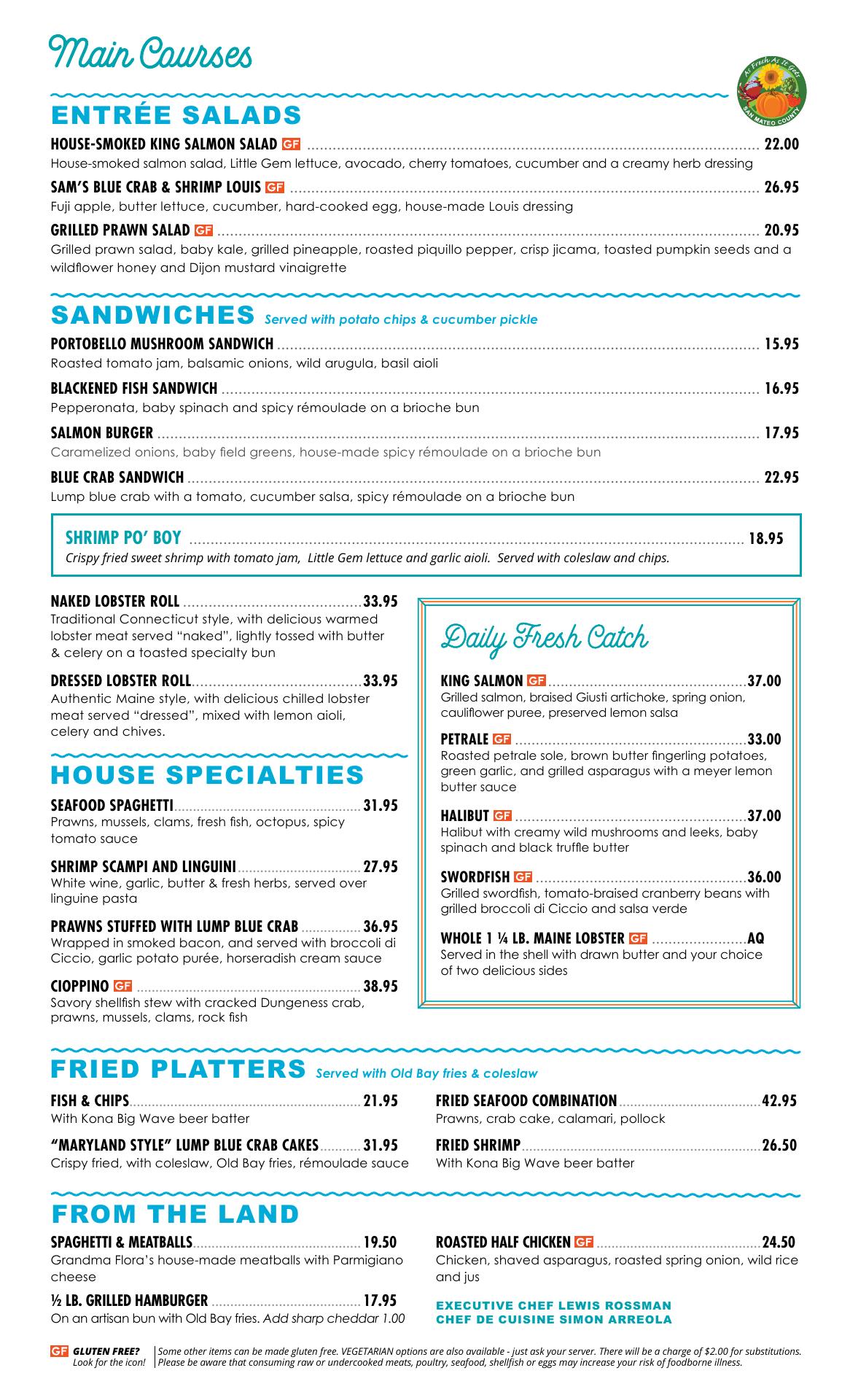 Main Courses

As Fresh As It Gets
SAN MATEO COUNTY

ENTRÉE SALADS

HOUSE-SMOKED KING SALMON SALAD GF ........ 22.00
House-smoked salmon salad, Little Gem lettuce, avocado, cherry tomatoes, cucumber and a creamy herb dressing

SAM'S BLUE CRAB & SHRIMP LOUIS GF ........ 26.95
Fuji apple, butter lettuce, cucumber, hard-cooked egg, house-made Louis dressing

GRILLED PRAWN SALAD GF ........ 20.95
Grilled prawn salad, baby kale, grilled pineapple, roasted piquillo pepper, crisp jicama, toasted pumpkin seeds and a wildflower honey and Dijon mustard vinaigrette

SANDWICHES Served with potato chips & cucumber pickle

PORTOBELLO MUSHROOM SANDWICH ........ 15.95
Roasted tomato jam, balsamic onions, wild arugula, basil aioli

BLACKENED FISH SANDWICH ........ 16.95
Pepperonata, baby spinach and spicy rémoulade on a brioche bun

SALMON BURGER ........ 17.95
Caramelized onions, baby field greens, house-made spicy rémoulade on a brioche bun

BLUE CRAB SANDWICH ........ 22.95
Lump blue crab with a tomato, cucumber salsa, spicy rémoulade on a brioche bun

SHRIMP PO' BOY ........ 18.95
Crispy fried sweet shrimp with tomato jam, Little Gem lettuce and garlic aioli. Served with coleslaw and chips.

NAKED LOBSTER ROLL ........ 33.95
Traditional Connecticut style, with delicious warmed lobster meat served "naked", lightly tossed with butter & celery on a toasted specialty bun

DRESSED LOBSTER ROLL ........ 33.95
Authentic Maine style, with delicious chilled lobster meat served "dressed", mixed with lemon aioli, celery and chives.

HOUSE SPECIALTIES

SEAFOOD SPAGHETTI ........ 31.95
Prawns, mussels, clams, fresh fish, octopus, spicy tomato sauce

SHRIMP SCAMPI AND LINGUINI ........ 27.95
White wine, garlic, butter & fresh herbs, served over linguine pasta

PRAWNS STUFFED WITH LUMP BLUE CRAB ........ 36.95
Wrapped in smoked bacon, and served with broccoli di Ciccio, garlic potato purée, horseradish cream sauce

CIOPPINO GF ........ 38.95
Savory shellfish stew with cracked Dungeness crab, prawns, mussels, clams, rock fish

Daily Fresh Catch

KING SALMON GF ........ 37.00
Grilled salmon, braised Giusti artichoke, spring onion, cauliflower puree, preserved lemon salsa

PETRALE GF ........ 33.00
Roasted petrale sole, brown butter fingerling potatoes, green garlic, and grilled asparagus with a meyer lemon butter sauce

HALIBUT GF ........ 37.00
Halibut with creamy wild mushrooms and leeks, baby spinach and black truffle butter

SWORDFISH GF ........ 36.00
Grilled swordfish, tomato-braised cranberry beans with grilled broccoli di Ciccio and salsa verde

WHOLE 1 ¼ LB. MAINE LOBSTER GF ........ AQ
Served in the shell with drawn butter and your choice of two delicious sides

FRIED PLATTERS Served with Old Bay fries & coleslaw

FISH & CHIPS ........ 21.95
With Kona Big Wave beer batter

"MARYLAND STYLE" LUMP BLUE CRAB CAKES ........ 31.95
Crispy fried, with coleslaw, Old Bay fries, rémoulade sauce

FRIED SEAFOOD COMBINATION ........ 42.95
Prawns, crab cake, calamari, pollock

FRIED SHRIMP ........ 26.50
With Kona Big Wave beer batter

FROM THE LAND

SPAGHETTI & MEATBALLS ........ 19.50
Grandma Flora's house-made meatballs with Parmigiano cheese

½ LB. GRILLED HAMBURGER ........ 17.95
On an artisan bun with Old Bay fries. Add sharp cheddar 1.00

ROASTED HALF CHICKEN GF ........ 24.50
Chicken, shaved asparagus, roasted spring onion, wild rice and jus

EXECUTIVE CHEF LEWIS ROSSMAN
CHEF DE CUISINE SIMON ARREOLA

GF GLUTEN FREE? Look for the icon!
Some other items can be made gluten free. VEGETARIAN options are also available - just ask your server. There will be a charge of $2.00 for substitutions. Please be aware that consuming raw or undercooked meats, poultry, seafood, shellfish or eggs may increase your risk of foodborne illness.